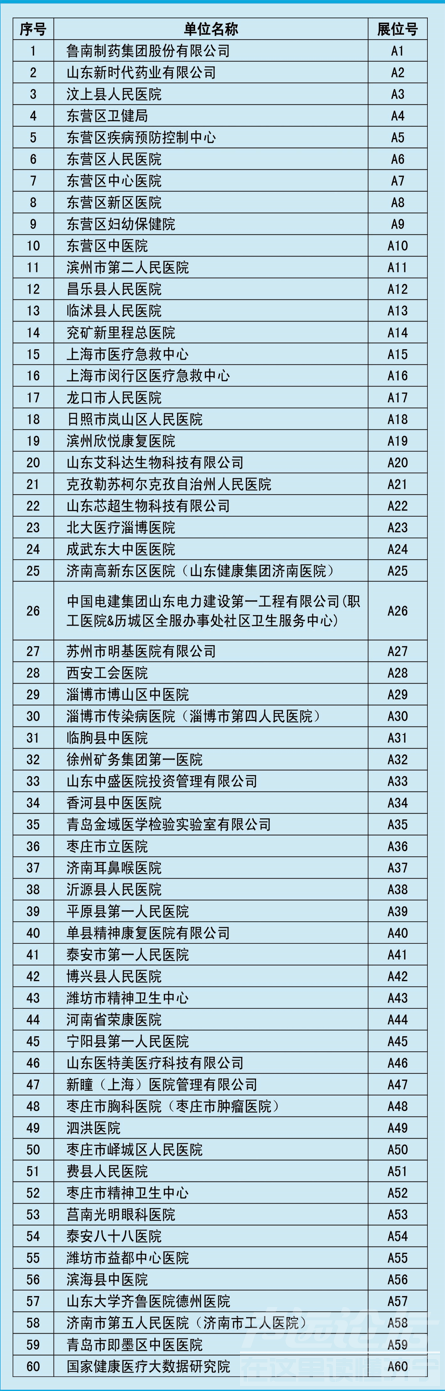 | 序号 | 单位名称 | 展位号 |
|---|---|---|
| 1 | 鲁南制药集团股份有限公司 | A1 |
| 2 | 山东新时代药业有限公司 | A2 |
| 3 | 汶上县人民医院 | A3 |
| 4 | 东营区卫健局 | A4 |
| 5 | 东营区疾病预防控制中心 | A5 |
| 6 | 东营区人民医院 | A6 |
| 7 | 东营区中心医院 | A7 |
| 8 | 东营区新区医院 | A8 |
| 9 | 东营区妇幼保健院 | A9 |
| 10 | 东营区中医院 | A10 |
| 11 | 滨州市第二人民医院 | A11 |
| 12 | 昌乐县人民医院 | A12 |
| 13 | 临沭县人民医院 | A13 |
| 14 | 兖矿新里程总医院 | A14 |
| 15 | 上海市医疗急救中心 | A15 |
| 16 | 上海市闵行区医疗急救中心 | A16 |
| 17 | 龙口市人民医院 | A17 |
| 18 | 日照市岚山区人民医院 | A18 |
| 19 | 滨州欣悦康复医院 | A19 |
| 20 | 山东艾科达生物科技有限公司 | A20 |
| 21 | 克孜勒苏柯尔克孜自治州人民医院 | A21 |
| 22 | 山东芯超生物科技有限公司 | A22 |
| 23 | 北大医疗淄博医院 | A23 |
| 24 | 成武东大中医医院 | A24 |
| 25 | 济南高新东区医院（山东健康集团济南医院） | A25 |
| 26 | 中国电建集团山东电力建设第一工程有限公司(职工医院&历城区全服办事处社区卫生服务中心) | A26 |
| 27 | 苏州市明基医院有限公司 | A27 |
| 28 | 西安工会医院 | A28 |
| 29 | 淄博市博山区中医院 | A29 |
| 30 | 淄博市传染病医院（淄博市第四人民医院） | A30 |
| 31 | 临朐县中医院 | A31 |
| 32 | 徐州矿务集团第一医院 | A32 |
| 33 | 山东中盛医院投资管理有限公司 | A33 |
| 34 | 香河县中医医院 | A34 |
| 35 | 青岛金域医学检验实验室有限公司 | A35 |
| 36 | 枣庄市立医院 | A36 |
| 37 | 济南耳鼻喉医院 | A37 |
| 38 | 沂源县人民医院 | A38 |
| 39 | 平原县第一人民医院 | A39 |
| 40 | 单县精神康复医院有限公司 | A40 |
| 41 | 泰安市第一人民医院 | A41 |
| 42 | 博兴县人民医院 | A42 |
| 43 | 潍坊市精神卫生中心 | A43 |
| 44 | 河南省荣康医院 | A44 |
| 45 | 宁阳县第一人民医院 | A45 |
| 46 | 山东医特美医疗科技有限公司 | A46 |
| 47 | 新瞳（上海）医院管理有限公司 | A47 |
| 48 | 枣庄市胸科医院（枣庄市肿瘤医院） | A48 |
| 49 | 泗洪医院 | A49 |
| 50 | 枣庄市峄城区人民医院 | A50 |
| 51 | 费县人民医院 | A51 |
| 52 | 枣庄市精神卫生中心 | A52 |
| 53 | 莒南光明眼科医院 | A53 |
| 54 | 泰安八十八医院 | A54 |
| 55 | 潍坊市益都中心医院 | A55 |
| 56 | 滨海县中医院 | A56 |
| 57 | 山东大学齐鲁医院德州医院 | A57 |
| 58 | 济南市第五人民医院（济南市工人医院） | A58 |
| 59 | 青岛市即墨区中医医院 | A59 |
| 60 | 国家健康医疗大数据研究院 | A60 |